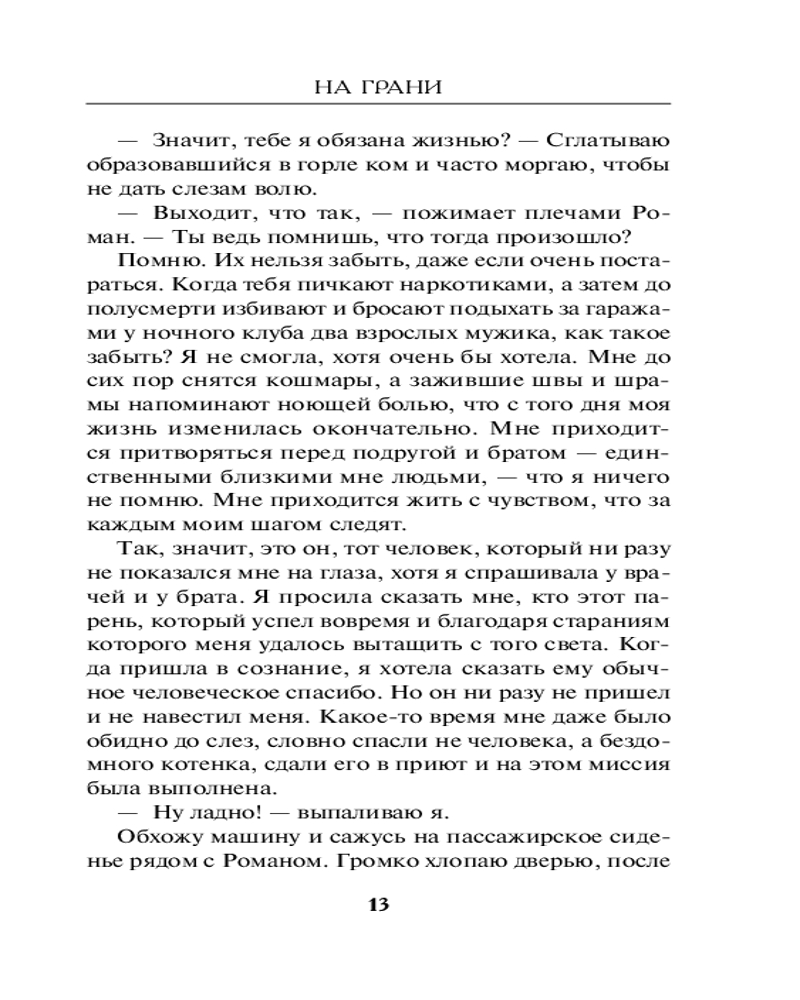 НА ГРАНИ

— Значит, тебе я обязана жизнью? — Сглатываю образовавшийся в горле ком и часто моргаю, чтобы не дать слезам волю.

— Выходит, что так, — пожимает плечами Роман. — Ты ведь помнишь, что тогда произошло?

Помню. Их нельзя забыть, даже если очень постараться. Когда тебя пичкают наркотиками, а затем до полусмерти избивают и бросают подыхать за гаражами у ночного клуба два взрослых мужика, как такое забыть? Я не смогла, хотя очень бы хотела. Мне до сих пор снятся кошмары, а зажившие швы и шрамы напоминают ноющей болью, что с того дня моя жизнь изменилась окончательно. Мне приходится притворяться перед подругой и братом — единственными близкими мне людьми, — что я ничего не помню. Мне приходится жить с чувством, что за каждым моим шагом следят.

Так, значит, это он, тот человек, который ни разу не показался мне на глаза, хотя я спрашивала у врачей и у брата. Я просила сказать мне, кто этот парень, который успел вовремя и благодаря стараниям которого меня удалось вытащить с того света. Когда пришла в сознание, я хотела сказать ему обычное человеческое спасибо. Но он ни разу не пришел и не навестил меня. Какое-то время мне даже было обидно до слез, словно спасли не человека, а бездомного котенка, сдали его в приют и на этом миссия была выполнена.

— Ну ладно! — выпаливаю я.

Обхожу машину и сажусь на пассажирское сиденье рядом с Романом. Громко хлопаю дверью, после

13